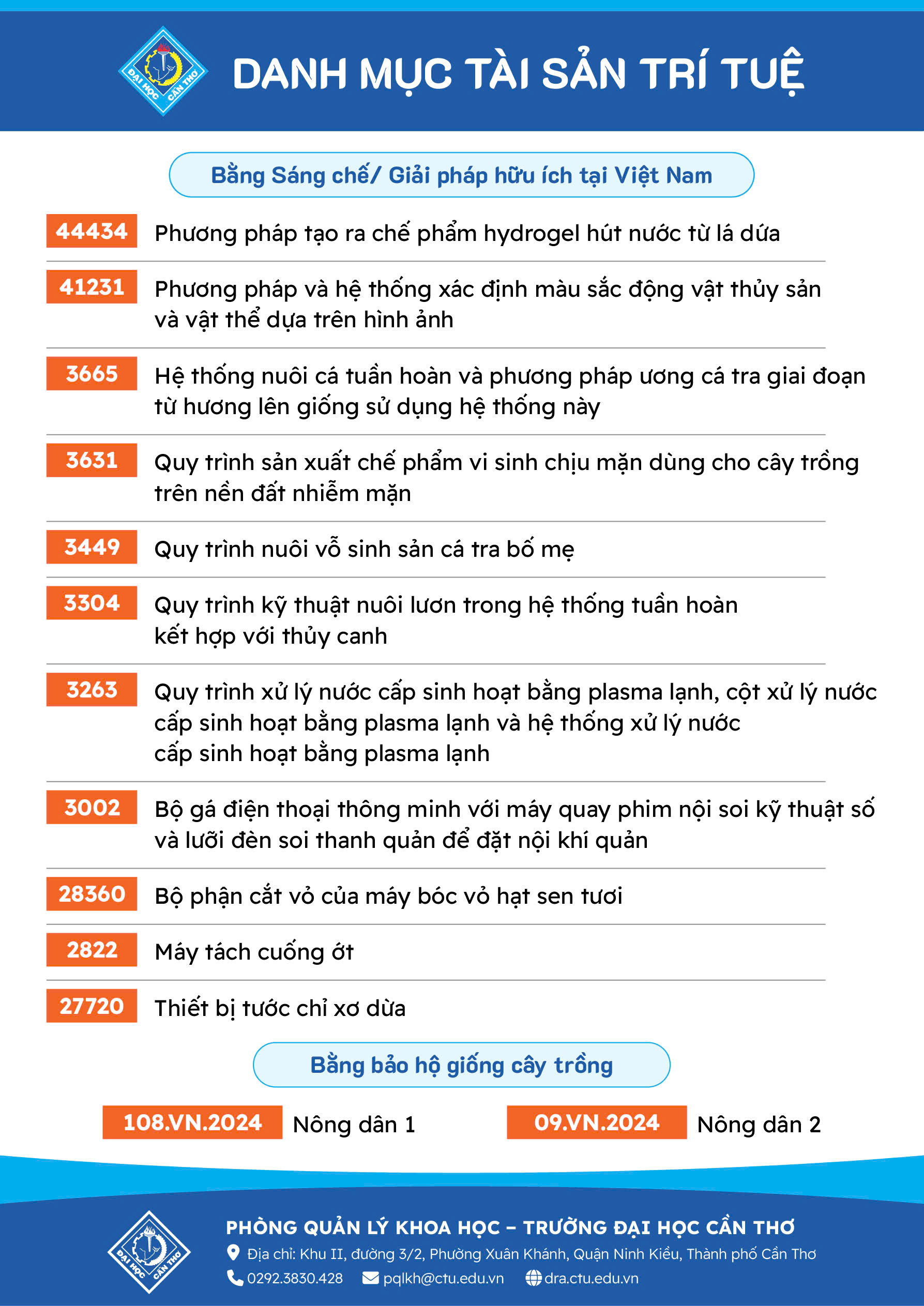 ĐẠI HỌC CẦN THƠ

DANH MỤC TÀI SẢN TRÍ TUỆ

Bằng Sáng chế/ Giải pháp hữu ích tại Việt Nam

44434 Phương pháp tạo ra chế phẩm hydrogel hút nước từ lá dứa

41231 Phương pháp và hệ thống xác định màu sắc động vật thủy sản và vật thể dựa trên hình ảnh

3665 Hệ thống nuôi cá tuần hoàn và phương pháp ương cá tra giai đoạn từ hương lên giống sử dụng hệ thống này

3631 Quy trình sản xuất chế phẩm vi sinh chịu mặn dùng cho cây trồng trên nền đất nhiễm mặn

3449 Quy trình nuôi vỗ sinh sản cá tra bố mẹ

3304 Quy trình kỹ thuật nuôi lươn trong hệ thống tuần hoàn kết hợp với thủy canh

3263 Quy trình xử lý nước cấp sinh hoạt bằng plasma lạnh, cột xử lý nước cấp sinh hoạt bằng plasma lạnh và hệ thống xử lý nước cấp sinh hoạt bằng plasma lạnh

3002 Bộ gá điện thoại thông minh với máy quay phim nội soi kỹ thuật số và lưỡi đèn soi thanh quản để đặt nội khí quản

28360 Bộ phận cắt vỏ của máy bóc vỏ hạt sen tươi

2822 Máy tách cuống ớt

27720 Thiết bị tước chỉ xơ dừa

Bằng bảo hộ giống cây trồng

108.VN.2024 Nông dân 1

09.VN.2024 Nông dân 2

ĐẠI HỌC CẦN THƠ

PHÒNG QUẢN LÝ KHOA HỌC – TRƯỜNG ĐẠI HỌC CẦN THƠ
Địa chỉ: Khu II, đường 3/2, Phường Xuân Khánh, Quận Ninh Kiều, Thành phố Cần Thơ
0292.3830.428 pqlkh@ctu.edu.vn dra.ctu.edu.vn